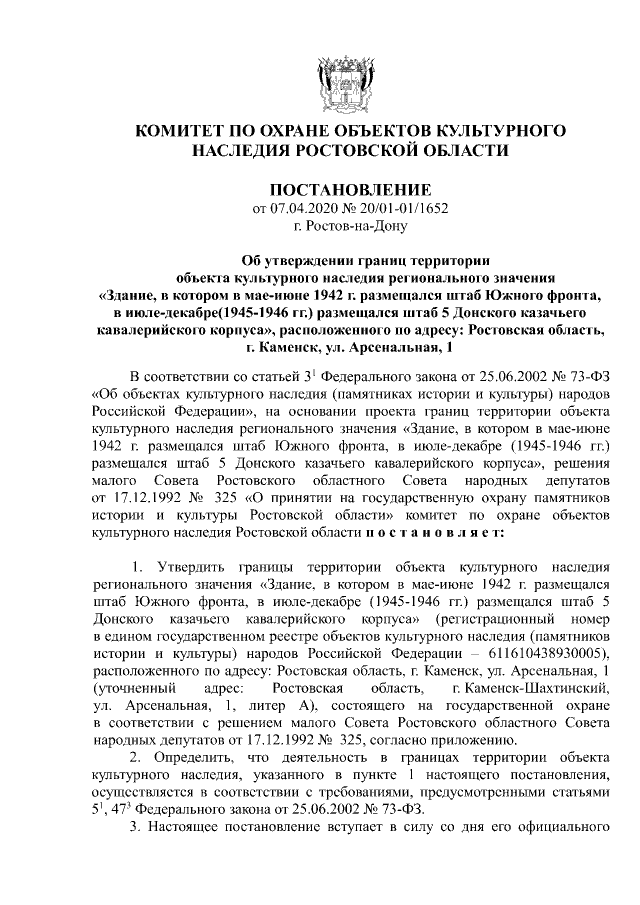 КОМИТЕТ ПО ОХРАНЕ ОБЪЕКТОВ КУЛЬТУРНОГО НАСЛЕДИЯ РОСТОВСКОЙ ОБЛАСТИ

ПОСТАНОВЛЕНИЕ
от 07.04.2020 № 20/01-01/1652
г. Ростов-на-Дону

Об утверждении границ территории объекта культурного наследия регионального значения «Здание, в котором в мае-июне 1942 г. размещался штаб Южного фронта, в июле-декабре(1945-1946 гг.) размещался штаб 5 Донского казачьего кавалерийского корпуса», расположенного по адресу: Ростовская область, г. Каменск, ул. Арсенальная, 1

В соответствии со статьей $3^1$ Федерального закона от 25.06.2002 № 73-ФЗ «Об объектах культурного наследия (памятниках истории и культуры) народов Российской Федерации», на основании проекта границ территории объекта культурного наследия регионального значения «Здание, в котором в мае-июне 1942 г. размещался штаб Южного фронта, в июле-декабре (1945-1946 гг.) размещался штаб 5 Донского казачьего кавалерийского корпуса», решения малого Совета Ростовского областного Совета народных депутатов от 17.12.1992 № 325 «О принятии на государственную охрану памятников истории и культуры Ростовской области» комитет по охране объектов культурного наследия Ростовской области п о с т а н о в л я е т:

1. Утвердить границы территории объекта культурного наследия регионального значения «Здание, в котором в мае-июне 1942 г. размещался штаб Южного фронта, в июле-декабре (1945-1946 гг.) размещался штаб 5 Донского казачьего кавалерийского корпуса» (регистрационный номер в едином государственном реестре объектов культурного наследия (памятников истории и культуры) народов Российской Федерации – 611610438930005), расположенного по адресу: Ростовская область, г. Каменск, ул. Арсенальная, 1 (уточненный адрес: Ростовская область, г. Каменск-Шахтинский, ул. Арсенальная, 1, литер А), состоящего на государственной охране в соответствии с решением малого Совета Ростовского областного Совета народных депутатов от 17.12.1992 № 325, согласно приложению.

2. Определить, что деятельность в границах территории объекта культурного наследия, указанного в пункте 1 настоящего постановления, осуществляется в соответствии с требованиями, предусмотренными статьями $5^1$, $47^3$ Федерального закона от 25.06.2002 № 73-ФЗ.

3. Настоящее постановление вступает в силу со дня его официального